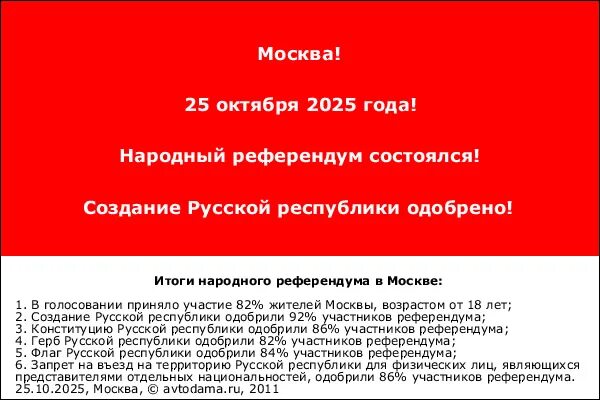 Москва!

25 октября 2025 года!

Народный референдум состоялся!

Создание Русской республики одобрено!

Итоги народного референдума в Москве:

1. В голосовании приняло участие 82% жителей Москвы, возрастом от 18 лет;
2. Создание Русской республики одобрили 92% участников референдума;
3. Конституцию Русской республики одобрили 86% участников референдума;
4. Герб Русской республики одобрили 82% участников референдума;
5. Флаг Русской республики одобрили 84% участников референдума;
6. Запрет на въезд на территорию Русской республики для физических лиц, являющихся представителями отдельных национальностей, одобрили 86% участников референдума.
25.10.2025, Москва, © avtodama.ru, 2011